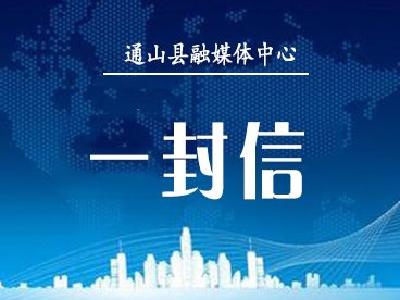 通山县融媒体中心

一封信